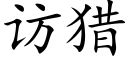 访猎